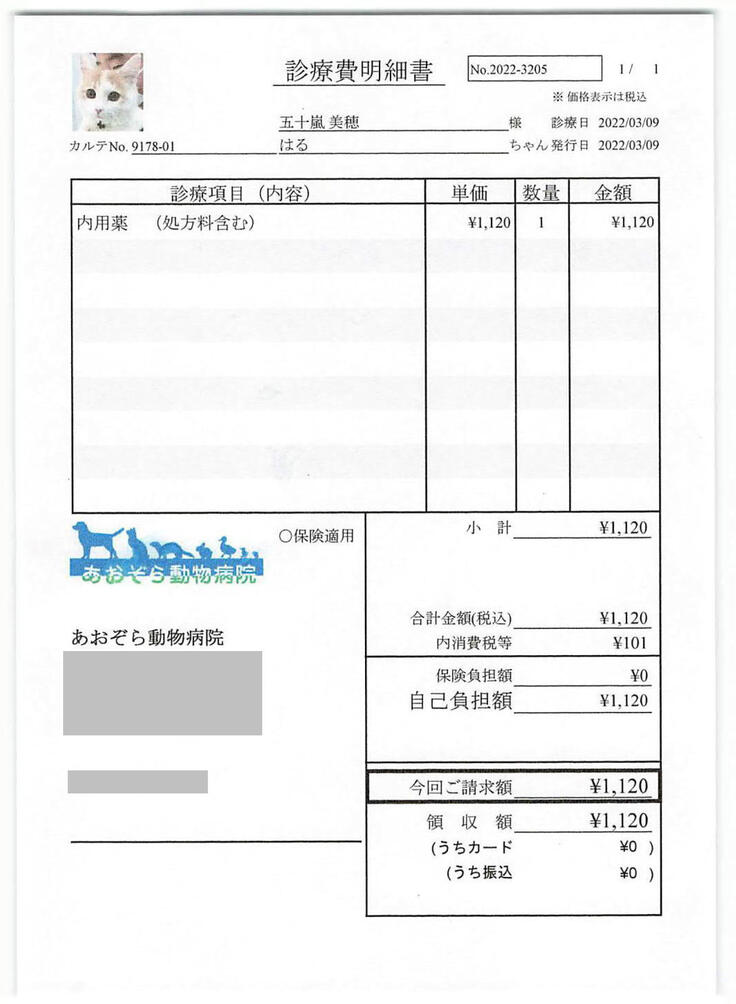 診療費明細書

No.2022-3205

1/ 1

※ 価格表示は税込

五十嵐 美穂 様 診療日 2022/03/09

カルテNo. 9178-01 はる ちゃん 発行日 2022/03/09

| 診療項目（内容） | 単価 | 数量 | 金額 |
|---|---|---|---|
| 内用薬 （処方料含む） | ¥1,120 | 1 | ¥1,120 |

あおぞら動物病院

○保険適用

あおぞら動物病院

小 計 ¥1,120

合計金額(税込) ¥1,120
内消費税等 ¥101

保険負担額 ¥0
自己負担額 ¥1,120

今回ご請求額 ¥1,120

領 収 額 ¥1,120
(うちカード ¥0 )
(うち振込 ¥0 )